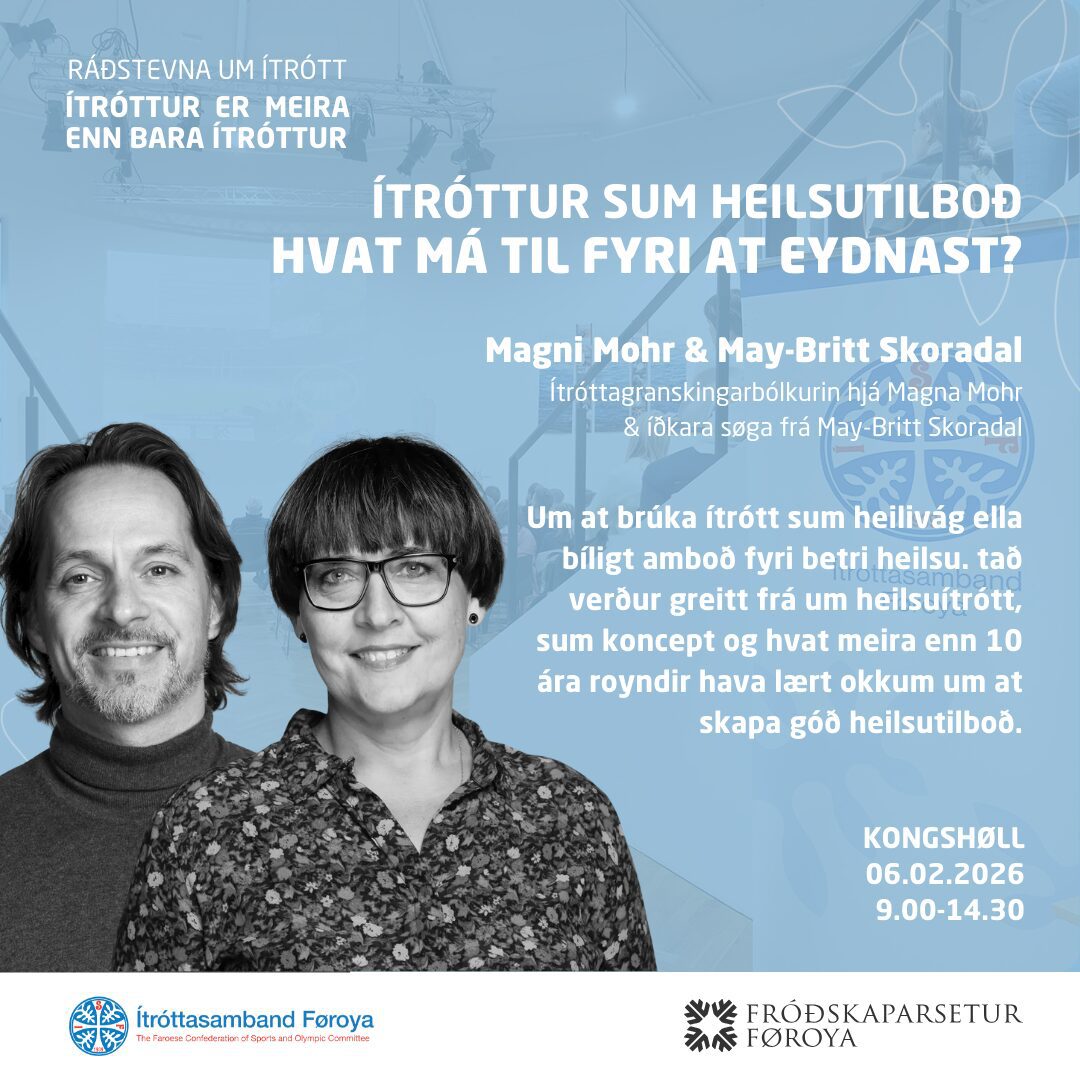 RÁÐSTEVNA UM ÍTRÓTT
ÍTRÓTTUR ER MEIRA
ENN BARA ÍTRÓTTUR

ÍTRÓTTUR SUM HEILSUTILBOÐ
HVAT MÁ TIL FYRI AT EYDNAST?

Magni Mohr & May-Britt Skoradal
Ítróttagranskingarbólkurin hjá Magna Mohr
& íðkara søga frá May-Britt Skoradal

Um at brúka ítrótt sum heilivág ella bíligt amboð fyri betri heilsu. tað verður greitt frá um heilsuítrótt, sum koncept og hvat meira enn 10 ára royndir hava lært okkum um at skapa góð heilsutilboð.

KONGSHØLL
06.02.2026
9.00-14.30

Ítróttasamband Føroya
The Faroese Confederation of Sports and Olympic Committee

FRÓÐSKAPARSETUR
FØROYA